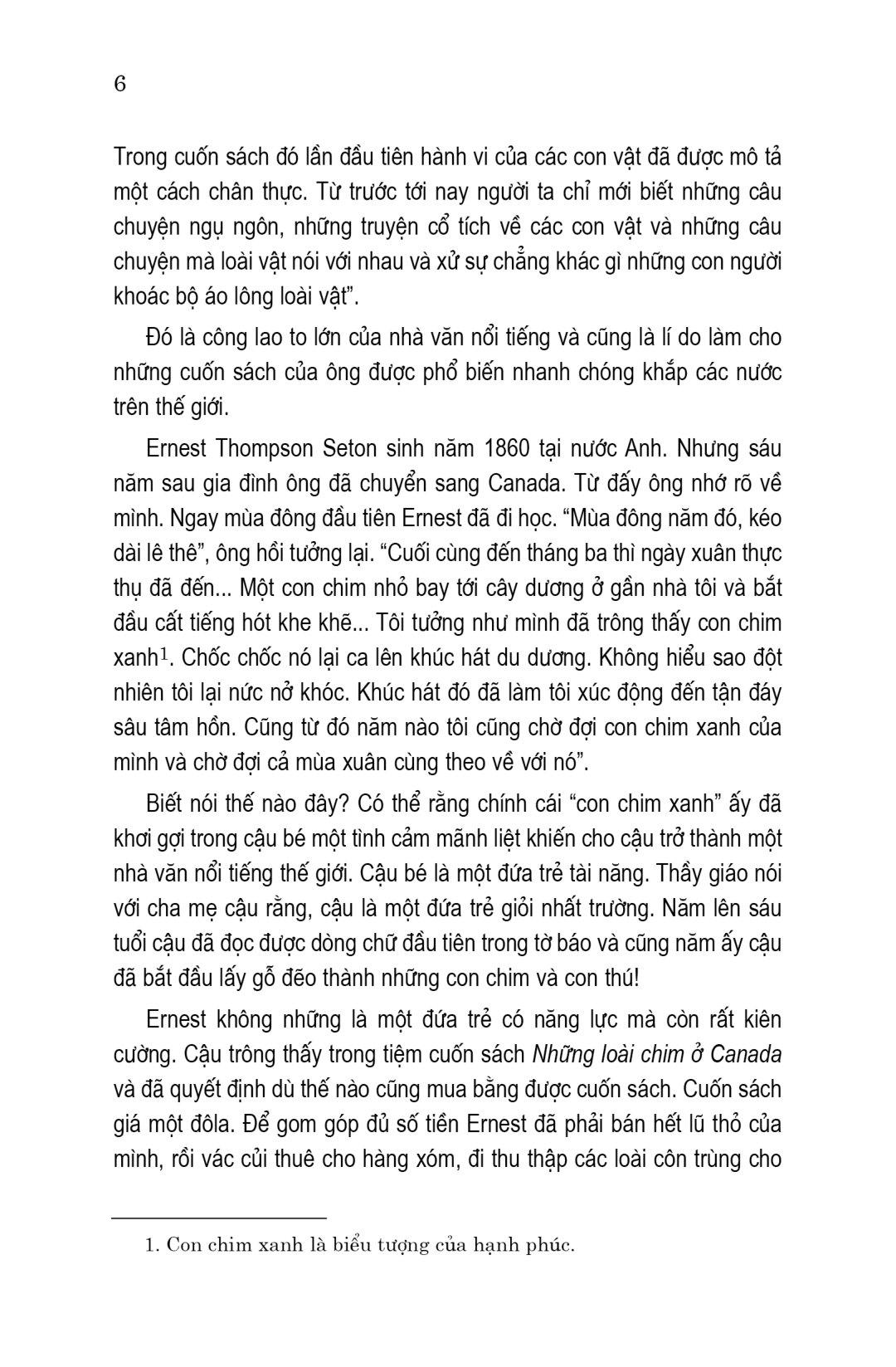 6

Trong cuốn sách đó lần đầu tiên hành vi của các con vật đã được mô tả một cách chân thực. Từ trước tới nay người ta chỉ mới biết những câu chuyện ngụ ngôn, những truyện cổ tích về các con vật và những câu chuyện mà loài vật nói với nhau và xử sự chẳng khác gì những con người khoác bộ áo lông loài vật".

Đó là công lao to lớn của nhà văn nổi tiếng và cũng là lí do làm cho những cuốn sách của ông được phổ biến nhanh chóng khắp các nước trên thế giới.

Ernest Thompson Seton sinh năm 1860 tại nước Anh. Nhưng sáu năm sau gia đình ông đã chuyển sang Canada. Từ đấy ông nhớ rõ về mình. Ngay mùa đông đầu tiên Ernest đã đi học. "Mùa đông năm đó, kéo dài lê thê", ông hồi tưởng lại. "Cuối cùng đến tháng ba thì ngày xuân thực thụ đã đến... Một con chim nhỏ bay tới cây dương ở gần nhà tôi và bắt đầu cất tiếng hót khe khẽ... Tôi tưởng như mình đã trông thấy con chim xanh$^1$. Chốc chốc nó lại ca lên khúc hát du dương. Không hiểu sao đột nhiên tôi lại nức nở khóc. Khúc hát đó đã làm tôi xúc động đến tận đáy sâu tâm hồn. Cũng từ đó năm nào tôi cũng chờ đợi con chim xanh của mình và chờ đợi cả mùa xuân cùng theo về với nó".

Biết nói thế nào đây? Có thể rằng chính cái "con chim xanh" ấy đã khơi gợi trong cậu bé một tình cảm mãnh liệt khiến cho cậu trở thành một nhà văn nổi tiếng thế giới. Cậu bé là một đứa trẻ tài năng. Thầy giáo nói với cha mẹ cậu rằng, cậu là một đứa trẻ giỏi nhất trường. Năm lên sáu tuổi cậu đã đọc được dòng chữ đầu tiên trong tờ báo và cũng năm ấy cậu đã bắt đầu lấy gỗ đẽo thành những con chim và con thú!

Ernest không những là một đứa trẻ có năng lực mà còn rất kiên cường. Cậu trông thấy trong tiệm cuốn sách Những loài chim ở Canada và đã quyết định dù thế nào cũng mua bằng được cuốn sách. Cuốn sách giá một đôla. Để gom góp đủ số tiền Ernest đã phải bán hết lũ thỏ của mình, rồi vác củi thuê cho hàng xóm, đi thu thập các loài côn trùng cho

1. Con chim xanh là biểu tượng của hạnh phúc.